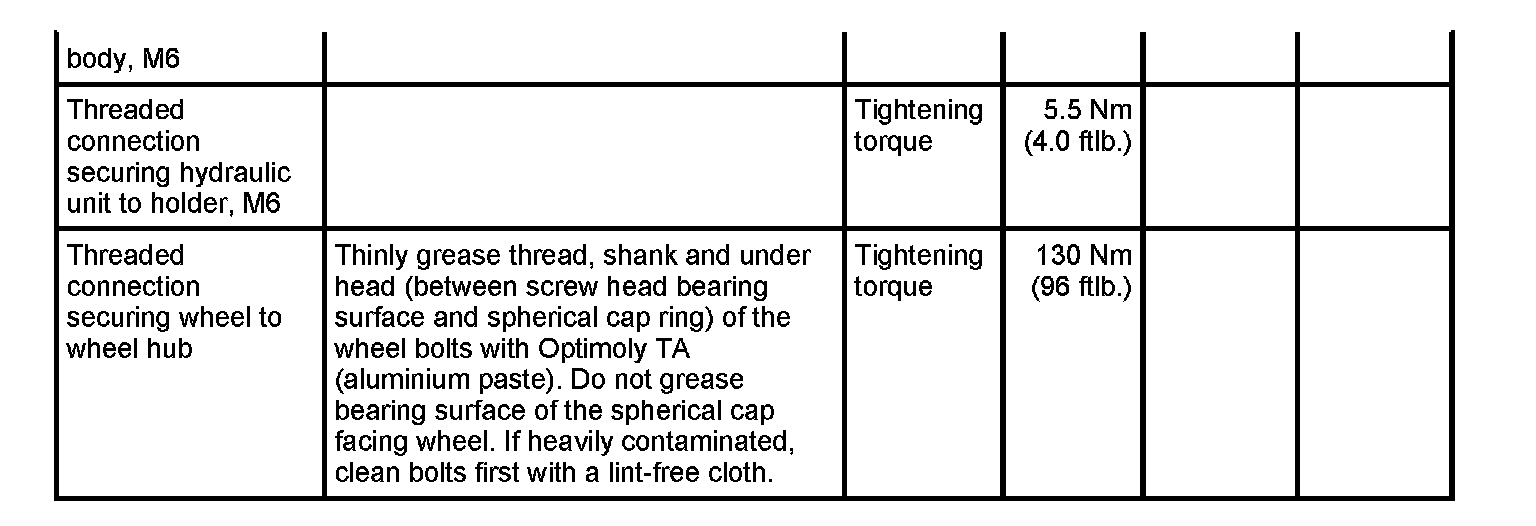 | body, M6 | | | | | |
|---|---|---|---|---|---|
| Threaded connection securing hydraulic unit to holder, M6 | | Tightening torque | 5.5 Nm (4.0 ftlb.) | | |
| Threaded connection securing wheel to wheel hub | Thinly grease thread, shank and under head (between screw head bearing surface and spherical cap ring) of the wheel bolts with Optimoly TA (aluminium paste). Do not grease bearing surface of the spherical cap facing wheel. If heavily contaminated, clean bolts first with a lint-free cloth. | Tightening torque | 130 Nm (96 ftlb.) | | |